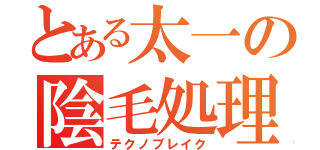 とある太一の
陰毛処理
テクノブレイク